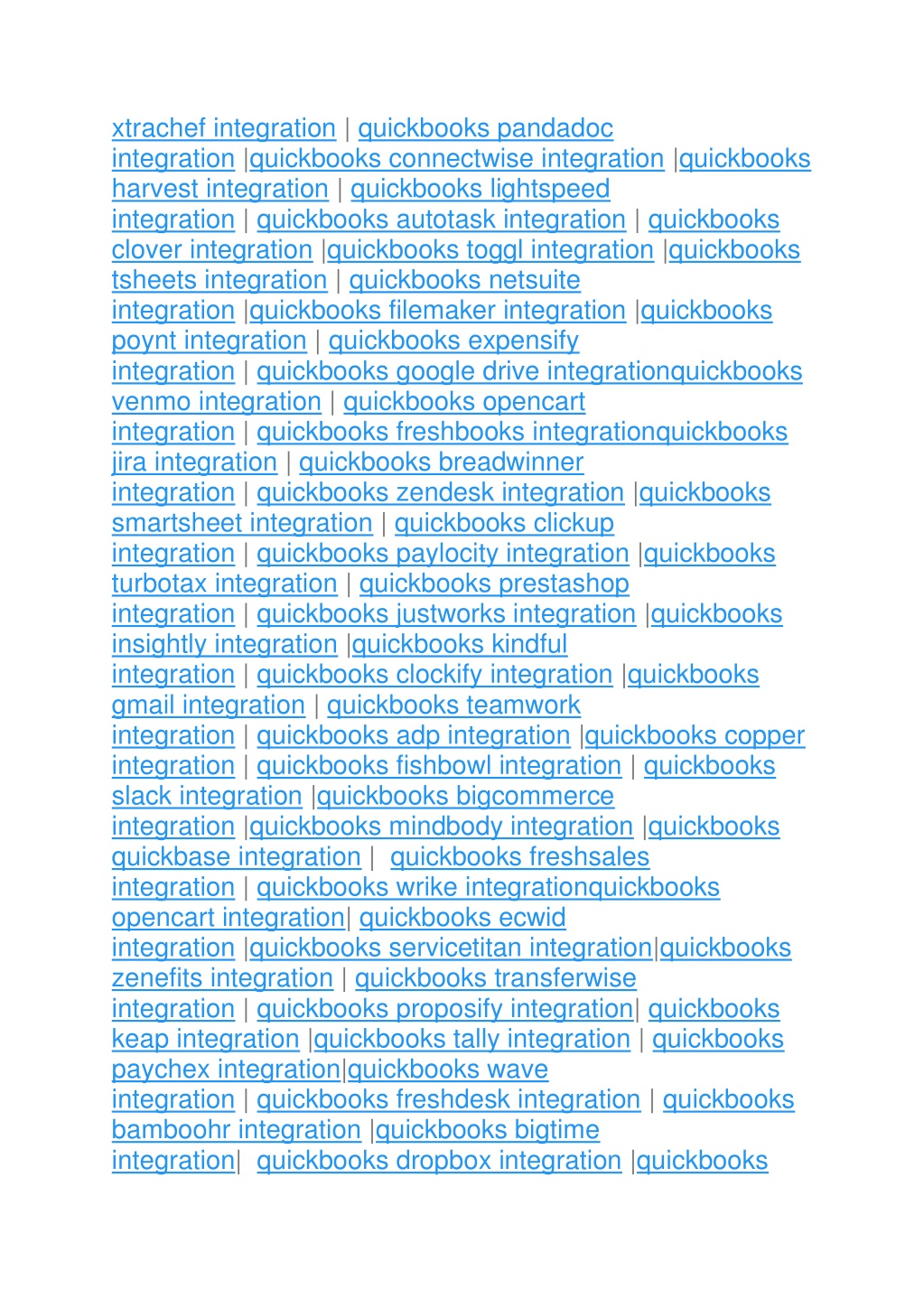 xtrachef integration | quickbooks pandadoc integration |quickbooks connectwise integration |quickbooks harvest integration | quickbooks lightspeed integration | quickbooks autotask integration | quickbooks clover integration |quickbooks toggl integration |quickbooks tsheets integration | quickbooks netsuite integration |quickbooks filemaker integration |quickbooks poynt integration | quickbooks expensify integration | quickbooks google drive integrationquickbooks venmo integration | quickbooks opencart integration | quickbooks freshbooks integrationquickbooks jira integration | quickbooks breadwinner integration | quickbooks zendesk integration |quickbooks smartsheet integration | quickbooks clickup integration | quickbooks paylocity integration |quickbooks turbotax integration | quickbooks prestashop integration | quickbooks justworks integration |quickbooks insightly integration |quickbooks kindful integration | quickbooks clockify integration |quickbooks gmail integration | quickbooks teamwork integration | quickbooks adp integration |quickbooks copper integration | quickbooks fishbowl integration | quickbooks slack integration |quickbooks bigcommerce integration |quickbooks mindbody integration |quickbooks quickbase integration | quickbooks freshsales integration | quickbooks wrike integrationquickbooks opencart integration| quickbooks ecwid integration |quickbooks servicetitan integration|quickbooks zenefits integration | quickbooks transferwise integration | quickbooks proposify integration| quickbooks keap integration |quickbooks tally integration | quickbooks paychex integration|quickbooks wave integration | quickbooks freshdesk integration | quickbooks bamboohr integration |quickbooks bigtime integration| quickbooks dropbox integration |quickbooks